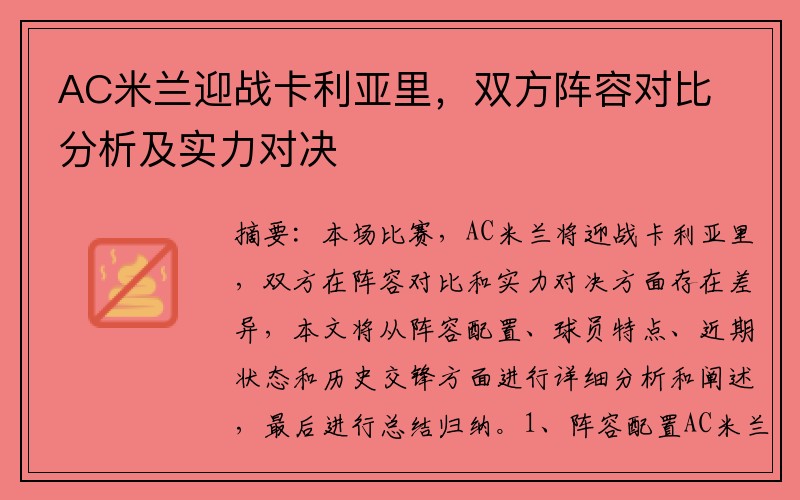 AC米兰迎战卡利亚里，双方阵容对比分析及实力对决

摘要：本场比赛，AC米兰将迎战卡利亚里，双方在阵容对比和实力对决方面存在差异，本文将从阵容配置、球员特点、近期状态和历史交锋方面进行详细分析和阐述，最后进行总结归纳。1、阵容配置AC米兰